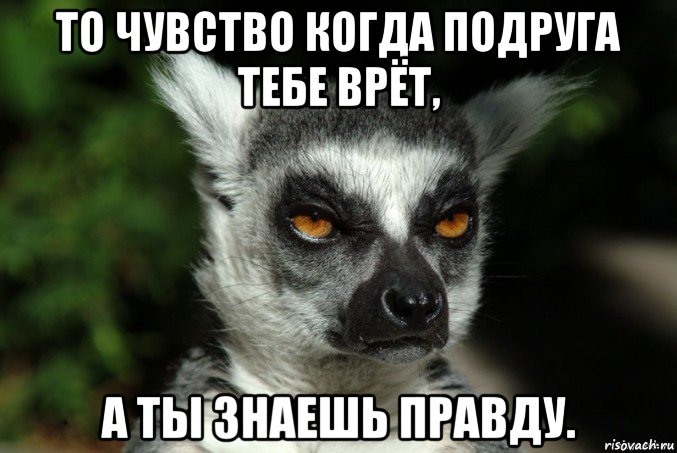 ТО ЧУВСТВО КОГДА ПОДРУГА ТЕБЕ ВРЁТ,

А ТЫ ЗНАЕШЬ ПРАВДУ.

risovach.ru